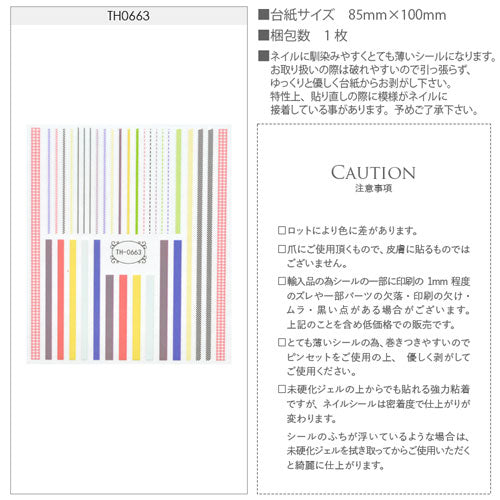 TH0663

TH-0663

■台紙サイズ　85mm×100mm

■梱包数　1枚

■ネイルに馴染みやすくとても薄いシールになります。お取り扱いの際は破れやすいので引っ張らず、ゆっくりと優しく台紙からお剥がし下さい。特性上、貼り直しの際に模様がネイルに接着している事があります。予めご了承下さい。

CAUTION
注意事項

□ロットにより色に差があります。

□爪にご使用頂くもので、皮膚に貼るものではございません。

□輸入品の為シールの一部に印刷の 1mm 程度のズレや一部パーツの欠落・印刷の欠け・ムラ・黒い点がある場合がございます。上記のことを含め低価格での販売です。

□とても薄いシールの為、巻きつきやすいのでピンセットをご使用の上、 優しく剥がしてご使用ください。

□未硬化ジェルの上からでも貼れる強力粘着ですが、ネイルシールは密着度で仕上がりが変わります。

シールのふちが浮いているような場合は、未硬化ジェルを拭き取ってからご使用いただくと綺麗に仕上がります。